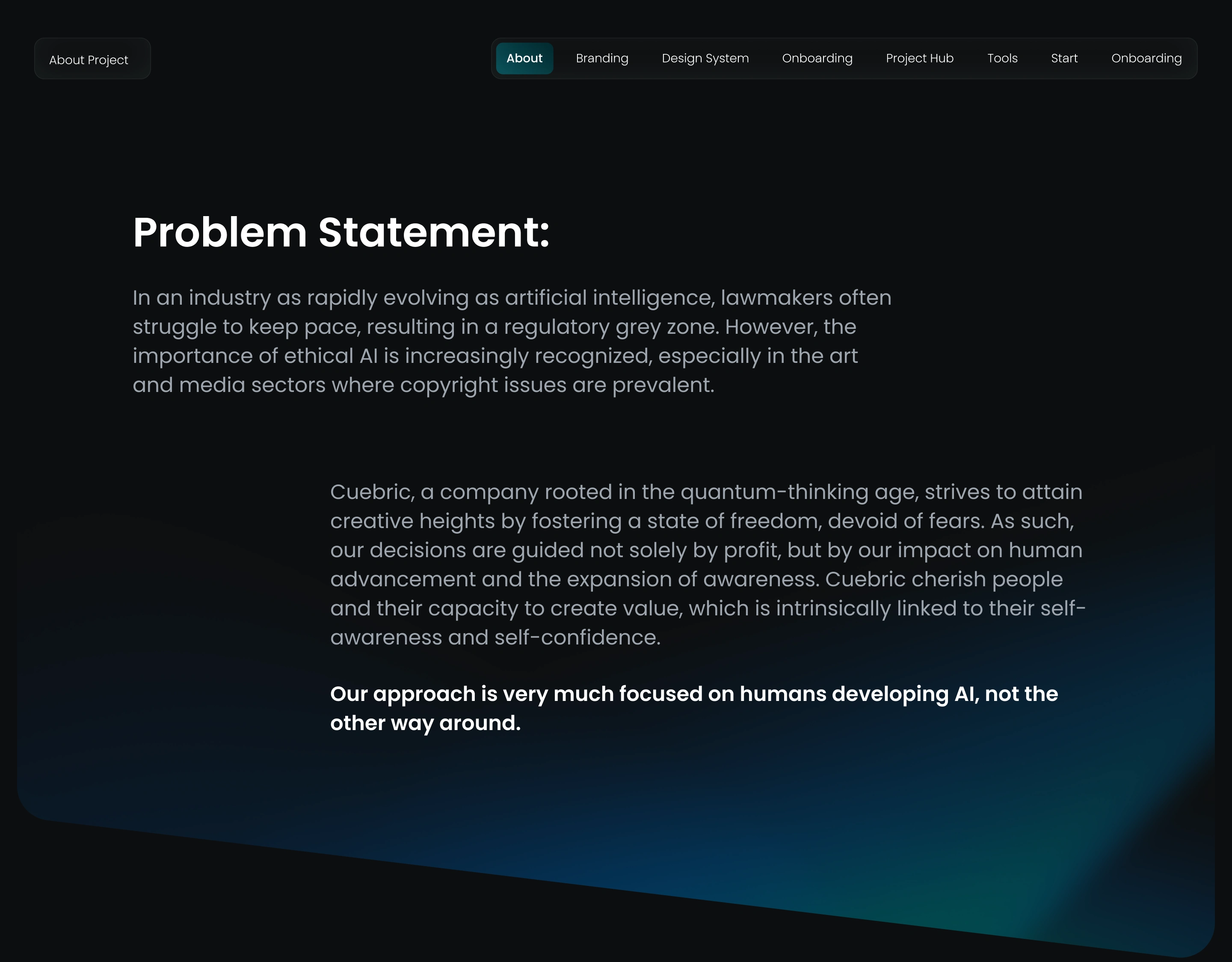 About Project

About
Branding
Design System
Onboarding
Project Hub
Tools
Start
Onboarding

Problem Statement:

In an industry as rapidly evolving as artificial intelligence, lawmakers often struggle to keep pace, resulting in a regulatory grey zone. However, the importance of ethical AI is increasingly recognized, especially in the art and media sectors where copyright issues are prevalent.

Cuebric, a company rooted in the quantum-thinking age, strives to attain creative heights by fostering a state of freedom, devoid of fears. As such, our decisions are guided not solely by profit, but by our impact on human advancement and the expansion of awareness. Cuebric cherish people and their capacity to create value, which is intrinsically linked to their self-awareness and self-confidence.

Our approach is very much focused on humans developing AI, not the other way around.